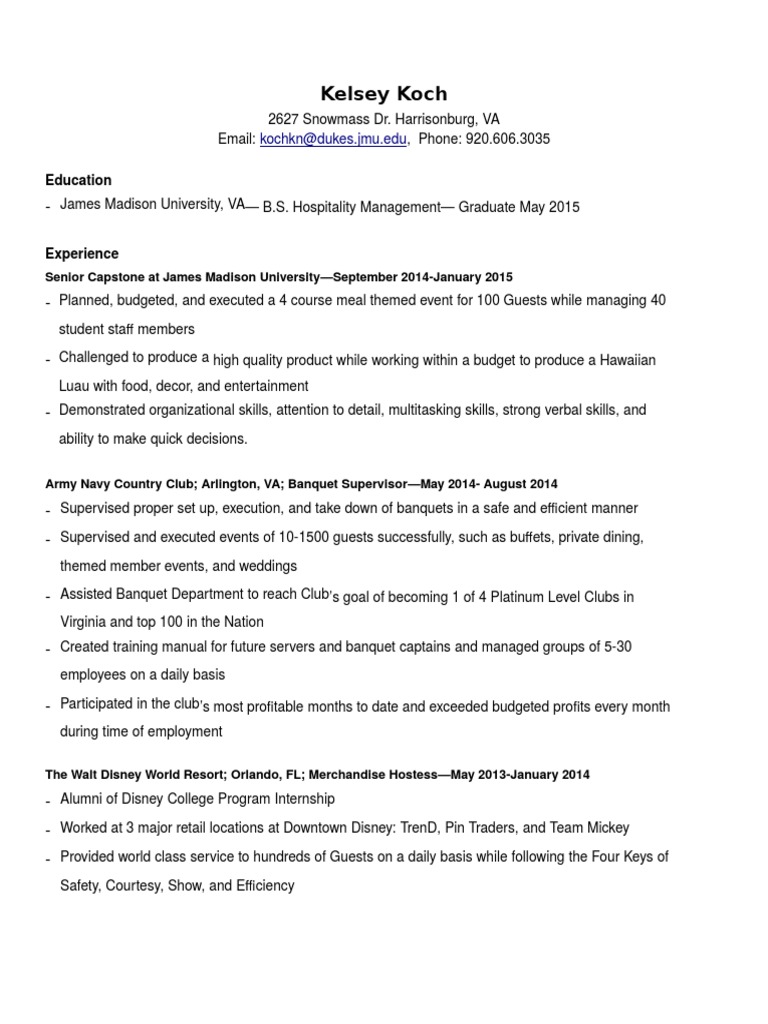 Kelsey Koch
2627 Snowmass Dr. Harrisonburg, VA
Email: kochkn@dukes.jmu.edu, Phone: 920.606.3035

Education
- James Madison University, VA— B.S. Hospitality Management— Graduate May 2015

Experience
Senior Capstone at James Madison University—September 2014-January 2015
- Planned, budgeted, and executed a 4 course meal themed event for 100 Guests while managing 40 student staff members
- Challenged to produce a high quality product while working within a budget to produce a Hawaiian Luau with food, decor, and entertainment
- Demonstrated organizational skills, attention to detail, multitasking skills, strong verbal skills, and ability to make quick decisions.

Army Navy Country Club; Arlington, VA; Banquet Supervisor—May 2014- August 2014
- Supervised proper set up, execution, and take down of banquets in a safe and efficient manner
- Supervised and executed events of 10-1500 guests successfully, such as buffets, private dining, themed member events, and weddings
- Assisted Banquet Department to reach Club's goal of becoming 1 of 4 Platinum Level Clubs in Virginia and top 100 in the Nation
- Created training manual for future servers and banquet captains and managed groups of 5-30 employees on a daily basis
- Participated in the club's most profitable months to date and exceeded budgeted profits every month during time of employment

The Walt Disney World Resort; Orlando, FL; Merchandise Hostess—May 2013-January 2014
- Alumni of Disney College Program Internship
- Worked at 3 major retail locations at Downtown Disney: TrenD, Pin Traders, and Team Mickey
- Provided world class service to hundreds of Guests on a daily basis while following the Four Keys of Safety, Courtesy, Show, and Efficiency